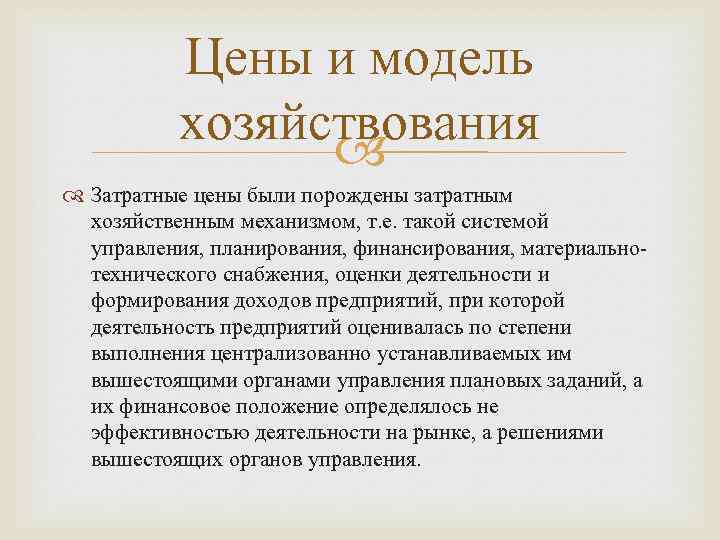 Цены и модель хозяйствования

Затратные цены были порождены затратным хозяйственным механизмом, т.е. такой системой управления, планирования, финансирования, материально-технического снабжения, оценки деятельности и формирования доходов предприятий, при которой деятельность предприятий оценивалась по степени выполнения централизованно устанавливаемых им вышестоящими органами управления плановых заданий, а их финансовое положение определялось не эффективностью деятельности на рынке, а решениями вышестоящих органов управления.